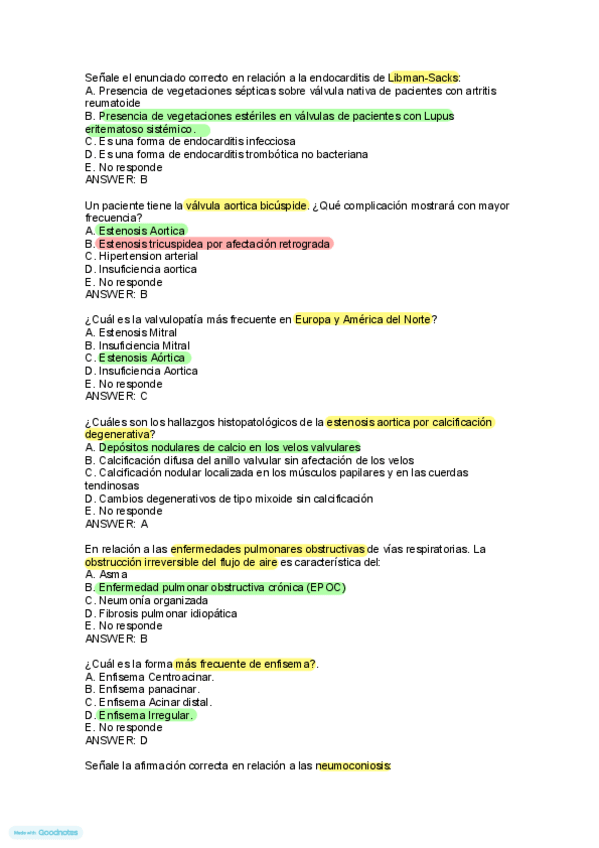 Señale el enunciado correcto en relación a la endocarditis de Libman-Sacks:
A. Presencia de vegetaciones sépticas sobre válvula nativa de pacientes con artritis reumatoide
B. Presencia de vegetaciones estériles en válvulas de pacientes con Lupus eritematoso sistémico.
C. Es una forma de endocarditis infecciosa
D. Es una forma de endocarditis trombótica no bacteriana
E. No responde
ANSWER: B

Un paciente tiene la válvula aortica bicúspide. ¿Qué complicación mostrará con mayor frecuencia?
A. Estenosis Aortica
B. Estenosis tricuspidea por afectación retrograda
C. Hipertension arterial
D. Insuficiencia aortica
E. No responde
ANSWER: B

¿Cuál es la valvulopatía más frecuente en Europa y América del Norte?
A. Estenosis Mitral
B. Insuficiencia Mitral
C. Estenosis Aórtica
D. Insuficiencia Aortica
E. No responde
ANSWER: C

¿Cuáles son los hallazgos histopatológicos de la estenosis aortica por calcificación degenerativa?
A. Depósitos nodulares de calcio en los velos valvulares
B. Calcificación difusa del anillo valvular sin afectación de los velos
C. Calcificación nodular localizada en los músculos papilares y en las cuerdas tendinosas
D. Cambios degenerativos de tipo mixoide sin calcificación
E. No responde
ANSWER: A

En relación a las enfermedades pulmonares obstructivas de vías respiratorias. La obstrucción irreversible del flujo de aire es característica del:
A. Asma
B. Enfermedad pulmonar obstructiva crónica (EPOC)
C. Neumonía organizada
D. Fibrosis pulmonar idiopática
E. No responde
ANSWER: B

¿Cuál es la forma más frecuente de enfisema?.
A. Enfisema Centroacinar.
B. Enfisema panacinar.
C. Enfisema Acinar distal.
D. Enfisema Irregular.
E. No responde
ANSWER: D

Señale la afirmación correcta en relación a las neumoconiosis:

Made with Goodnotes